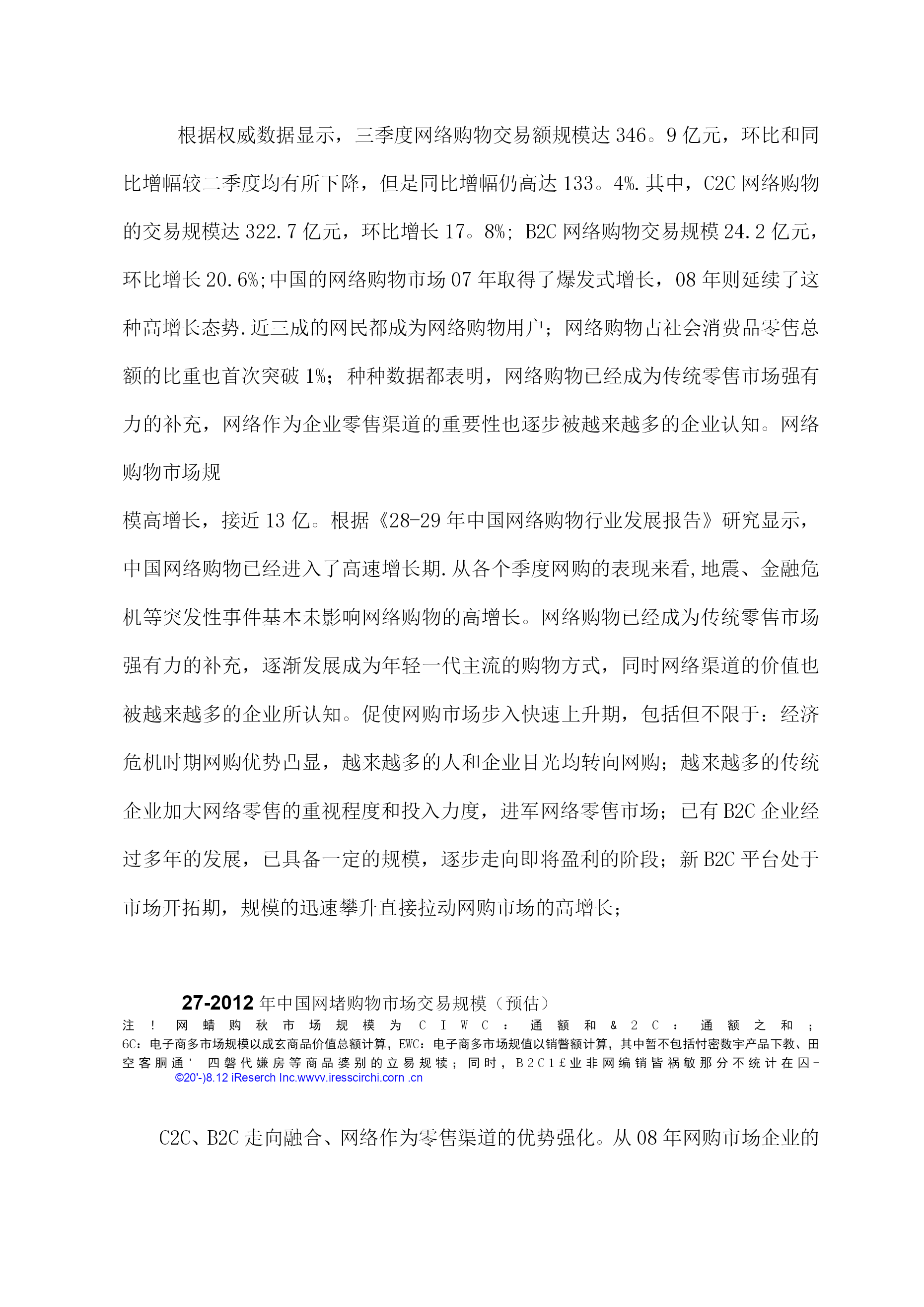 根据权威数据显示，三季度网络购物交易额规模达346。9亿元，环比和同比增幅较二季度均有所下降，但是同比增幅仍高达133。4%.其中，C2C网络购物的交易规模达322.7亿元，环比增长17。8%；B2C网络购物交易规模24.2亿元，环比增长20.6%;中国的网络购物市场07年取得了爆发式增长，08年则延续了这种高增长态势.近三成的网民都成为网络购物用户；网络购物占社会消费品零售总额的比重也首次突破1%；种种数据都表明，网络购物已经成为传统零售市场强有力的补充，网络作为企业零售渠道的重要性也逐步被越来越多的企业认知。网络购物市场规

模高增长，接近13亿。根据《28-29年中国网络购物行业发展报告》研究显示，中国网络购物已经进入了高速增长期.从各个季度网购的表现来看,地震、金融危机等突发性事件基本未影响网络购物的高增长。网络购物已经成为传统零售市场强有力的补充，逐渐发展成为年轻一代主流的购物方式，同时网络渠道的价值也被越来越多的企业所认知。促使网购市场步入快速上升期，包括但不限于：经济危机时期网购优势凸显，越来越多的人和企业目光均转向网购；越来越多的传统企业加大网络零售的重视程度和投入力度，进军网络零售市场；已有B2C企业经过多年的发展，已具备一定的规模，逐步走向即将盈利的阶段；新B2C平台处于市场开拓期，规模的迅速攀升直接拉动网购市场的高增长；

27-2012年中国网堵购物市场交易规模（预估）
注！网蜻购秋市场规模为CIWC：通额和&2C：通额之和；6C：电子商多市场规模以成玄商品价值总额计算，EWC：电子商多市场规值以销瞥额计算，其中暂不包括忖密数字产品下教、田空客胴通' 四磐代嫌房等商品婆别的立易规犊；同时，B2C1£业非网编销皆祸敏那分不统计在囚-
©20'-)8.12 iReserch Inc.wwvv.iresscirchi.corn .cn

C2C、B2C走向融合、网络作为零售渠道的优势强化。从08年网购市场企业的